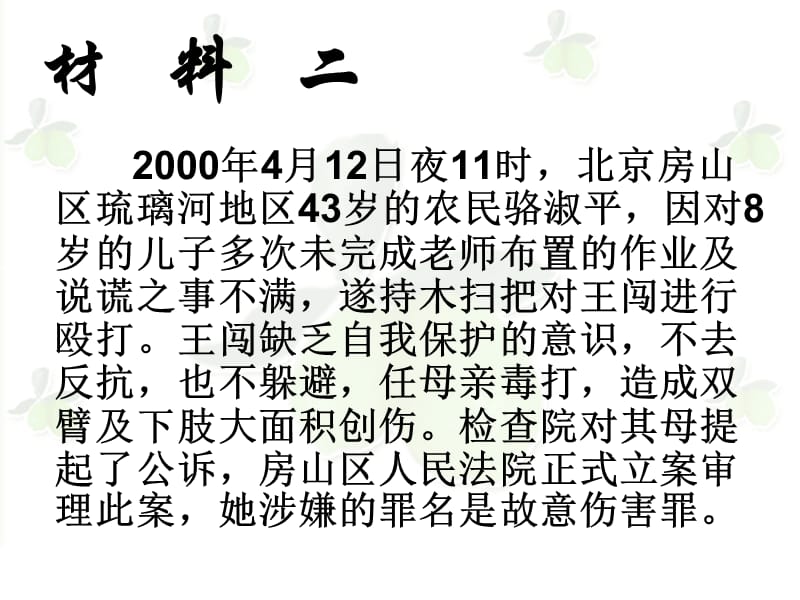 材 料 二

2000年4月12日夜11时，北京房山区琉璃河地区43岁的农民骆淑平，因对8岁的儿子多次未完成老师布置的作业及说谎之事不满，遂持木扫把对王闯进行殴打。王闯缺乏自我保护的意识，不去反抗，也不躲避，任母亲毒打，造成双臂及下肢大面积创伤。检查院对其母提起了公诉，房山区人民法院正式立案审理此案，她涉嫌的罪名是故意伤害罪。